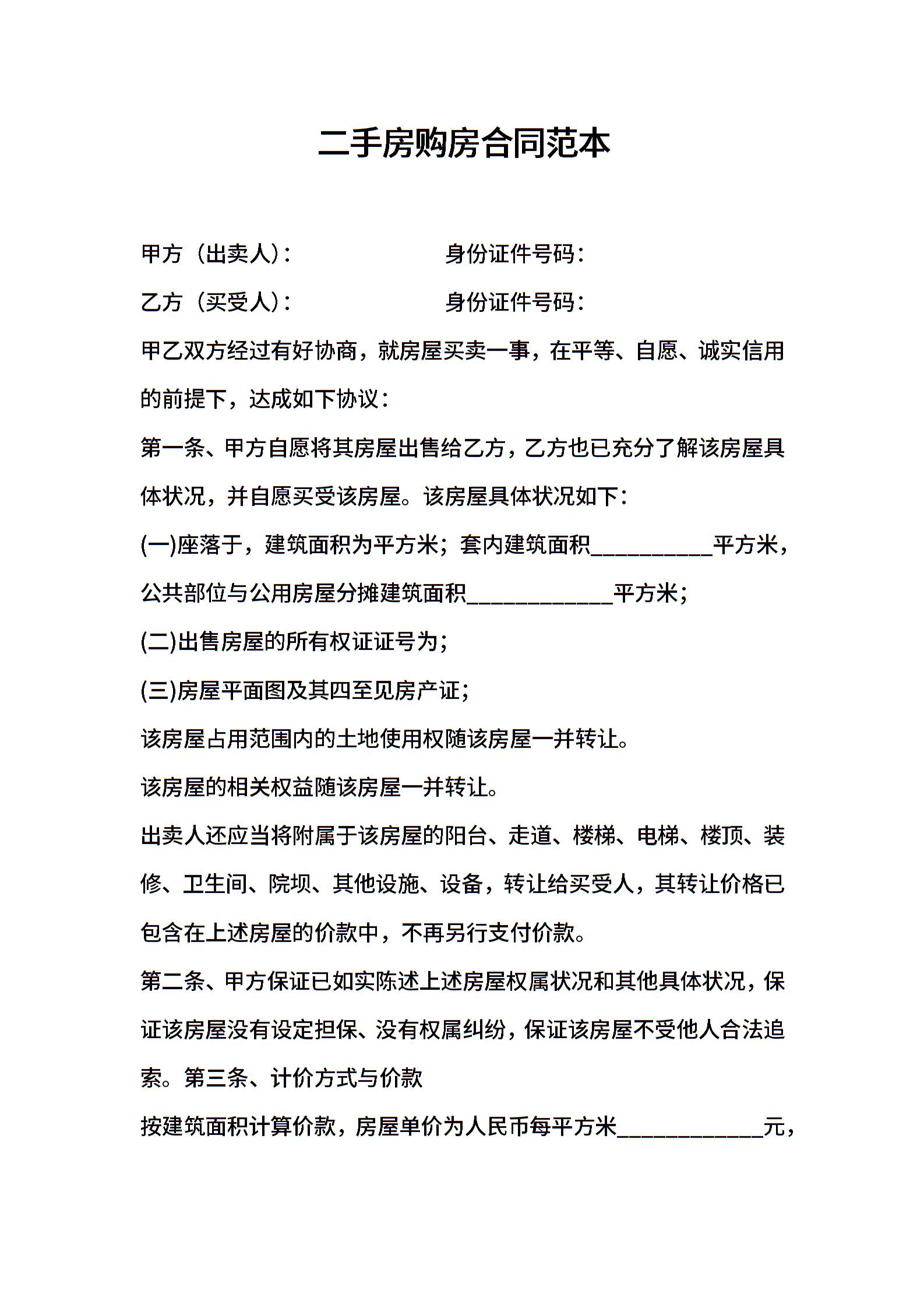 二手房购房合同范本

甲方（出卖人）：　　　　　　身份证件号码：

乙方（买受人）：　　　　　　身份证件号码：

甲乙双方经过有好协商，就房屋买卖一事，在平等、自愿、诚实信用的前提下，达成如下协议：

第一条、甲方自愿将其房屋出售给乙方，乙方也已充分了解该房屋具体状况，并自愿买受该房屋。该房屋具体状况如下：

(一)座落于，建筑面积为平方米；套内建筑面积__________平方米，公共部位与公用房屋分摊建筑面积____________平方米；

(二)出售房屋的所有权证证号为；

(三)房屋平面图及其四至见房产证；

该房屋占用范围内的土地使用权随该房屋一并转让。

该房屋的相关权益随该房屋一并转让。

出卖人还应当将附属于该房屋的阳台、走道、楼梯、电梯、楼顶、装修、卫生间、院坝、其他设施、设备，转让给买受人，其转让价格已包含在上述房屋的价款中，不再另行支付价款。

第二条、甲方保证已如实陈述上述房屋权属状况和其他具体状况，保证该房屋没有设定担保、没有权属纠纷，保证该房屋不受他人合法追索。第三条、计价方式与价款

按建筑面积计算价款，房屋单价为人民币每平方米____________元，